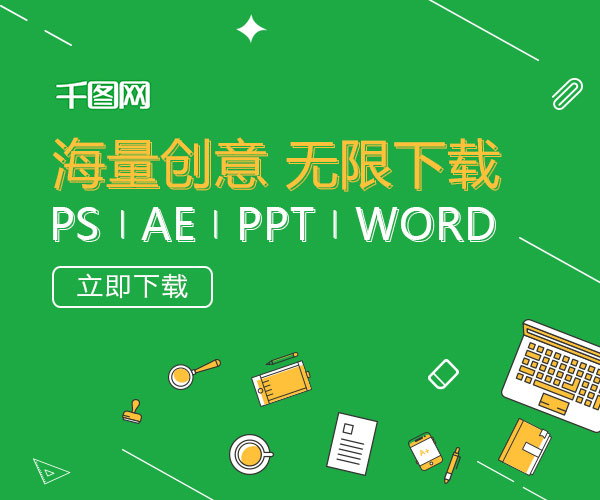 千图网

海量创意 无限下载

PS | AE | PPT | WORD

立即下载

A+